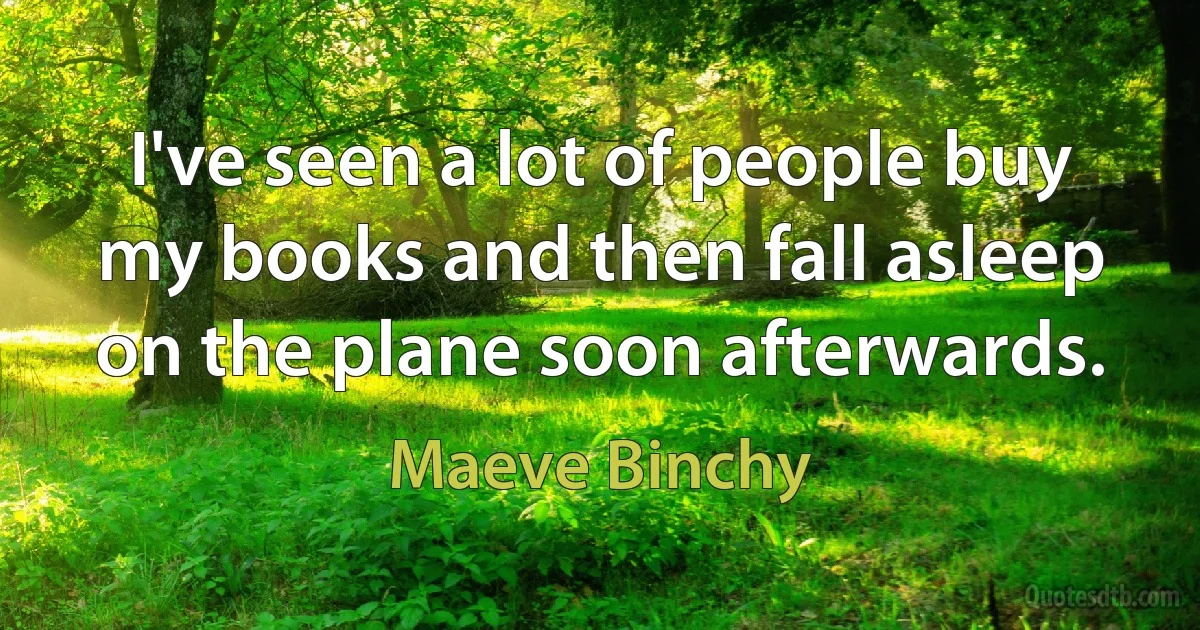 I've seen a lot of people buy my books and then fall asleep on the plane soon afterwards.

Maeve Binchy

Quotesdtb.com